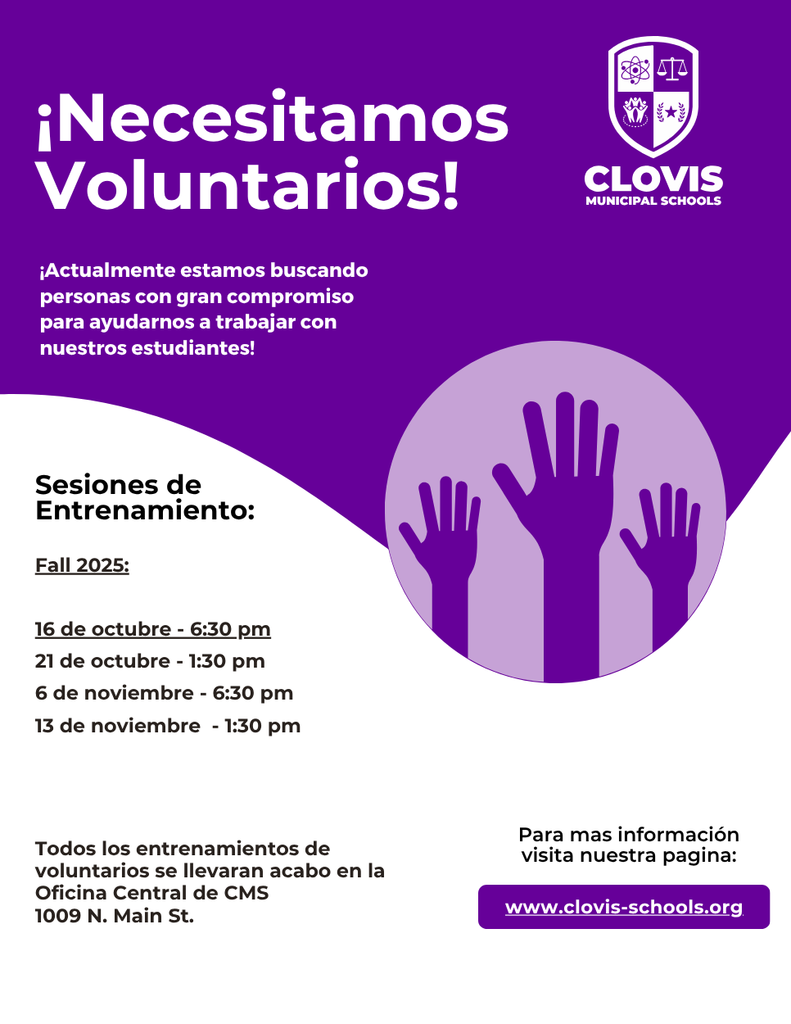 ¡Necesitamos Voluntarios!

CLOVIS
MUNICIPAL SCHOOLS

¡Actualmente estamos buscando personas con gran compromiso para ayudarnos a trabajar con nuestros estudiantes!

Sesiones de Entrenamiento:

Fall 2025:

16 de octubre - 6:30 pm
21 de octubre - 1:30 pm
6 de noviembre - 6:30 pm
13 de noviembre - 1:30 pm

Todos los entrenamientos de voluntarios se llevaran acabo en la Oficina Central de CMS
1009 N. Main St.

Para mas información visita nuestra pagina:

www.clovis-schools.org